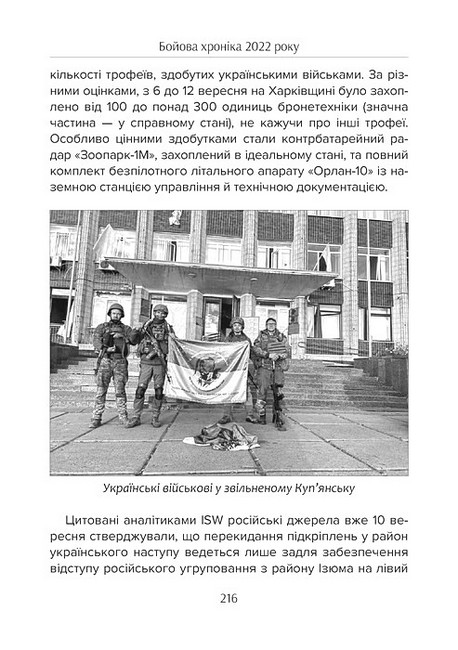 Бойова хроніка 2022 року

кількості трофеїв, здобутих українськими військами. За різними оцінками, з 6 до 12 вересня на Харківщині було захоплено від 100 до понад 300 одиниць бронетехніки (значна частина — у справному стані), не кажучи про інші трофеї. Особливо цінними здобутками стали контрбатарейний радар «Зоопарк-1М», захоплений в ідеальному стані, та повний комплект безпілотного літального апарату «Орлан-10» із наземною станцією управління й технічною документацією.

Українські військові у звільненому Куп'янську

Цитовані аналітиками ISW російські джерела вже 10 вересня стверджували, що перекидання підкріплень у район українського наступу ведеться лише задля забезпечення відступу російського угруповання з району Ізюма на лівий

216